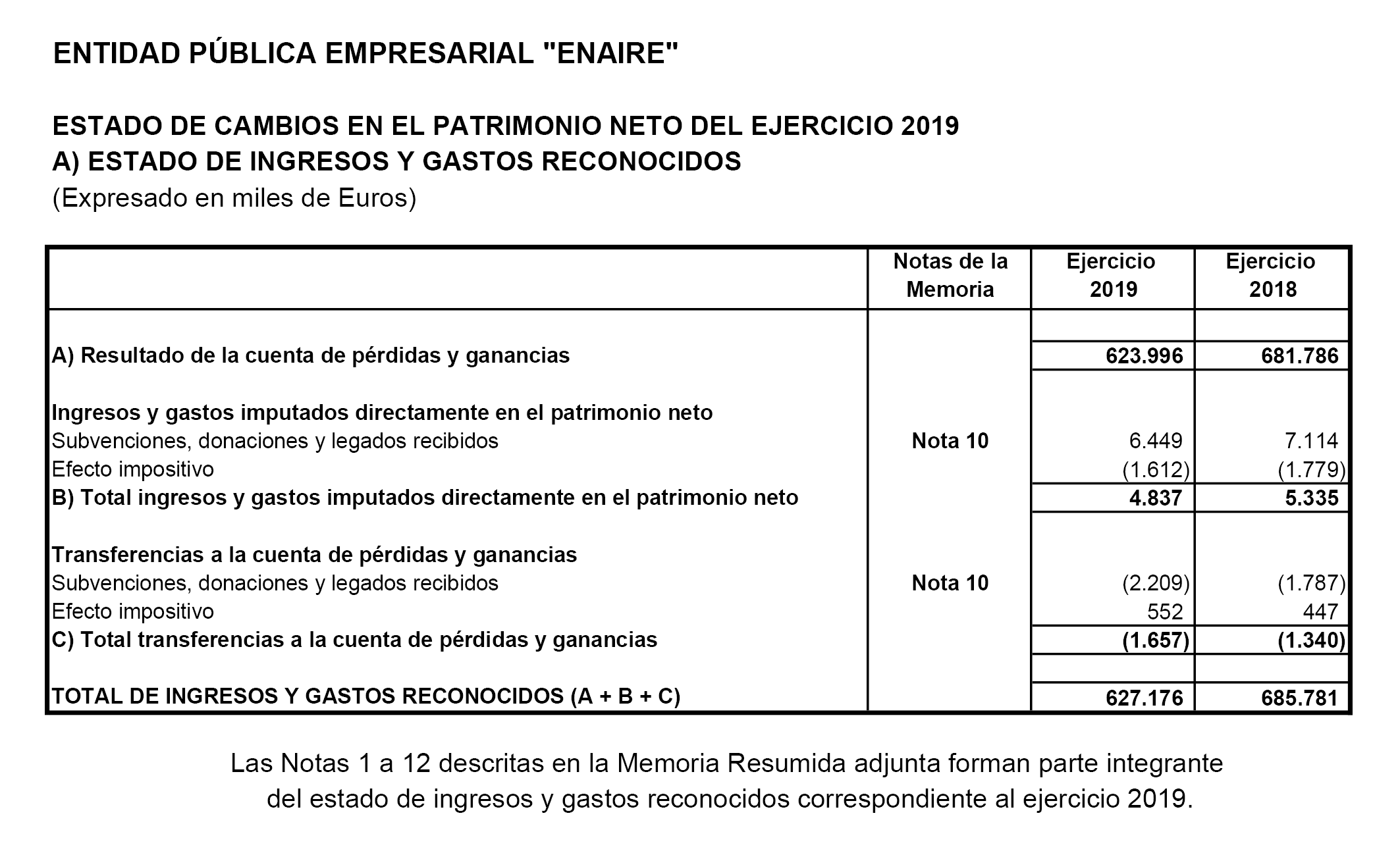 ENTIDAD PÚBLICA EMPRESARIAL "ENAIRE"

ESTADO DE CAMBIOS EN EL PATRIMONIO NETO DEL EJERCICIO 2019
A) ESTADO DE INGRESOS Y GASTOS RECONOCIDOS
(Expresado en miles de Euros)

| | Notas de la Memoria | Ejercicio 2019 | Ejercicio 2018 |
|---|---|---|---|
| A) Resultado de la cuenta de pérdidas y ganancias | | 623.996 | 681.786 |
| Ingresos y gastos imputados directamente en el patrimonio neto | | | |
| Subvenciones, donaciones y legados recibidos | Nota 10 | 6.449 | 7.114 |
| Efecto impositivo | | (1.612) | (1.779) |
| B) Total ingresos y gastos imputados directamente en el patrimonio neto | | 4.837 | 5.335 |
| Transferencias a la cuenta de pérdidas y ganancias | | | |
| Subvenciones, donaciones y legados recibidos | Nota 10 | (2.209) | (1.787) |
| Efecto impositivo | | 552 | 447 |
| C) Total transferencias a la cuenta de pérdidas y ganancias | | (1.657) | (1.340) |
| TOTAL DE INGRESOS Y GASTOS RECONOCIDOS (A + B + C) | | 627.176 | 685.781 |

Las Notas 1 a 12 descritas en la Memoria Resumida adjunta forman parte integrante del estado de ingresos y gastos reconocidos correspondiente al ejercicio 2019.